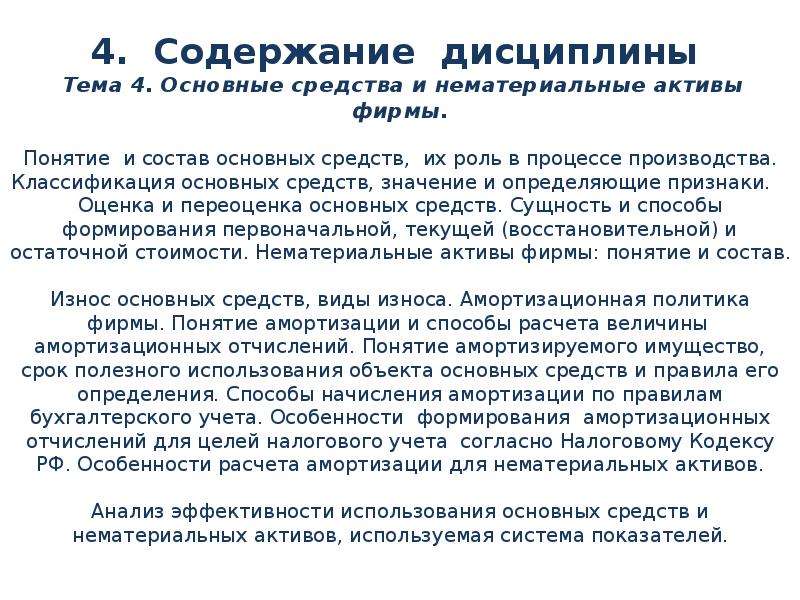 4. Содержание дисциплины

Тема 4. Основные средства и нематериальные активы фирмы.

Понятие и состав основных средств, их роль в процессе производства. Классификация основных средств, значение и определяющие признаки. Оценка и переоценка основных средств. Сущность и способы формирования первоначальной, текущей (восстановительной) и остаточной стоимости. Нематериальные активы фирмы: понятие и состав.

Износ основных средств, виды износа. Амортизационная политика фирмы. Понятие амортизации и способы расчета величины амортизационных отчислений. Понятие амортизируемого имущество, срок полезного использования объекта основных средств и правила его определения. Способы начисления амортизации по правилам бухгалтерского учета. Особенности формирования амортизационных отчислений для целей налогового учета согласно Налоговому Кодексу РФ. Особенности расчета амортизации для нематериальных активов.

Анализ эффективности использования основных средств и нематериальных активов, используемая система показателей.